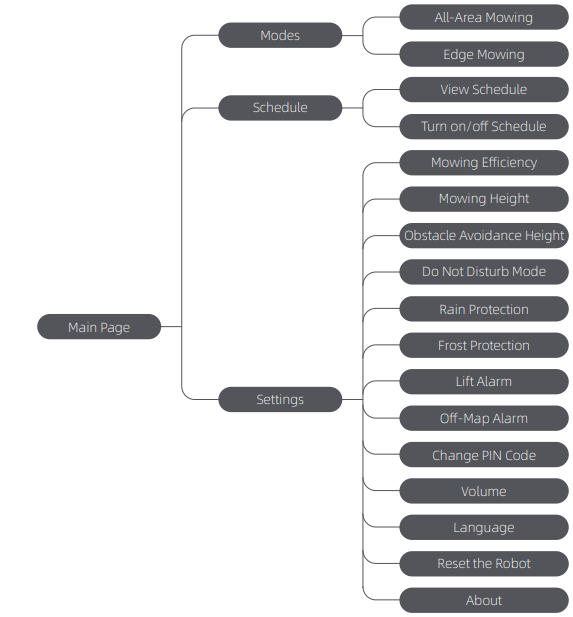 Main Page

Modes

All-Area Mowing

Edge Mowing

Schedule

View Schedule

Turn on/off Schedule

Settings

Mowing Efficiency

Mowing Height

Obstacle Avoidance Height

Do Not Disturb Mode

Rain Protection

Frost Protection

Lift Alarm

Off-Map Alarm

Change PIN Code

Volume

Language

Reset the Robot

About